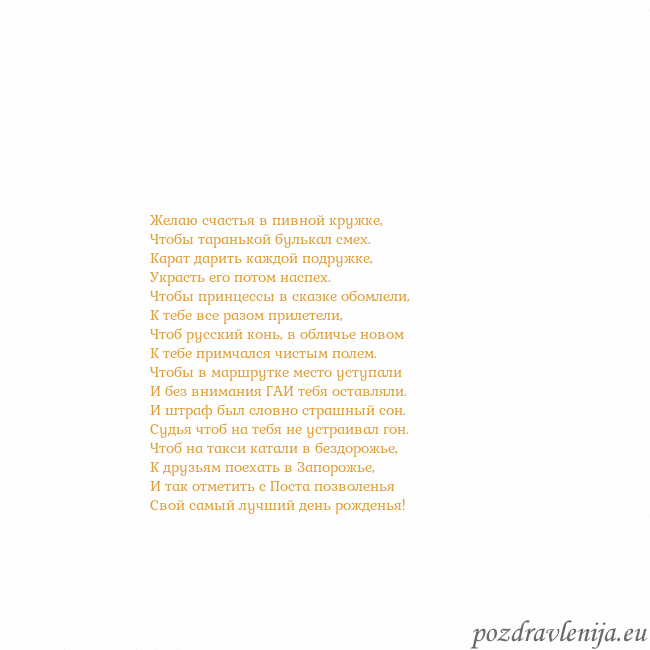 Желаю счастья в пивной кружке,
Чтобы таранькой булькал смех.
Карат дарить каждой подружке,
Украсть его потом наспех.
Чтобы принцессы в сказке обомлели,
К тебе все разом прилетели,
Чтоб русский конь, в обличье новом
К тебе примчался чистым полем.
Чтобы в маршрутке место уступали
И без внимания ГАИ тебя оставляли.
И штраф был словно страшный сон.
Судья чтоб на тебя не устраивал гон.
Чтоб на такси катали в бездорожье,
К друзьям поехать в Запорожье,
И так отметить с Поста позволенья
Свой самый лучший день рожденья!

pozdravlenija.eu